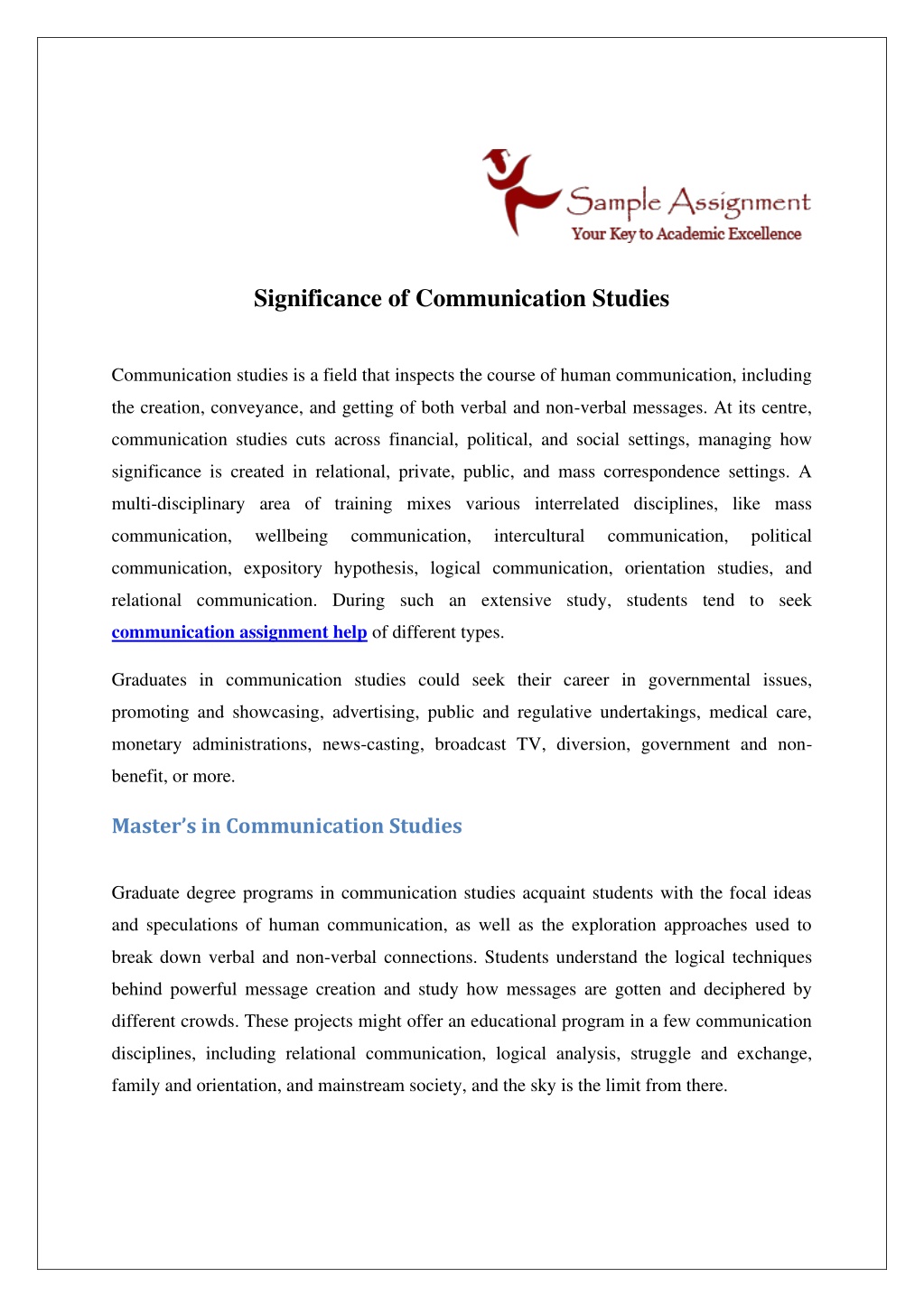 Sample Assignment
Your Key to Academic Excellence

Significance of Communication Studies

Communication studies is a field that inspects the course of human communication, including the creation, conveyance, and getting of both verbal and non-verbal messages. At its centre, communication studies cuts across financial, political, and social settings, managing how significance is created in relational, private, public, and mass correspondence settings. A multi-disciplinary area of training mixes various interrelated disciplines, like mass communication, wellbeing communication, intercultural communication, political communication, expository hypothesis, logical communication, orientation studies, and relational communication. During such an extensive study, students tend to seek communication assignment help of different types.

Graduates in communication studies could seek their career in governmental issues, promoting and showcasing, advertising, public and regulative undertakings, medical care, monetary administrations, news-casting, broadcast TV, diversion, government and non-benefit, or more.

Master's in Communication Studies

Graduate degree programs in communication studies acquaint students with the focal ideas and speculations of human communication, as well as the exploration approaches used to break down verbal and non-verbal connections. Students understand the logical techniques behind powerful message creation and study how messages are gotten and deciphered by different crowds. These projects might offer an educational program in a few communication disciplines, including relational communication, logical analysis, struggle and exchange, family and orientation, and mainstream society, and the sky is the limit from there.